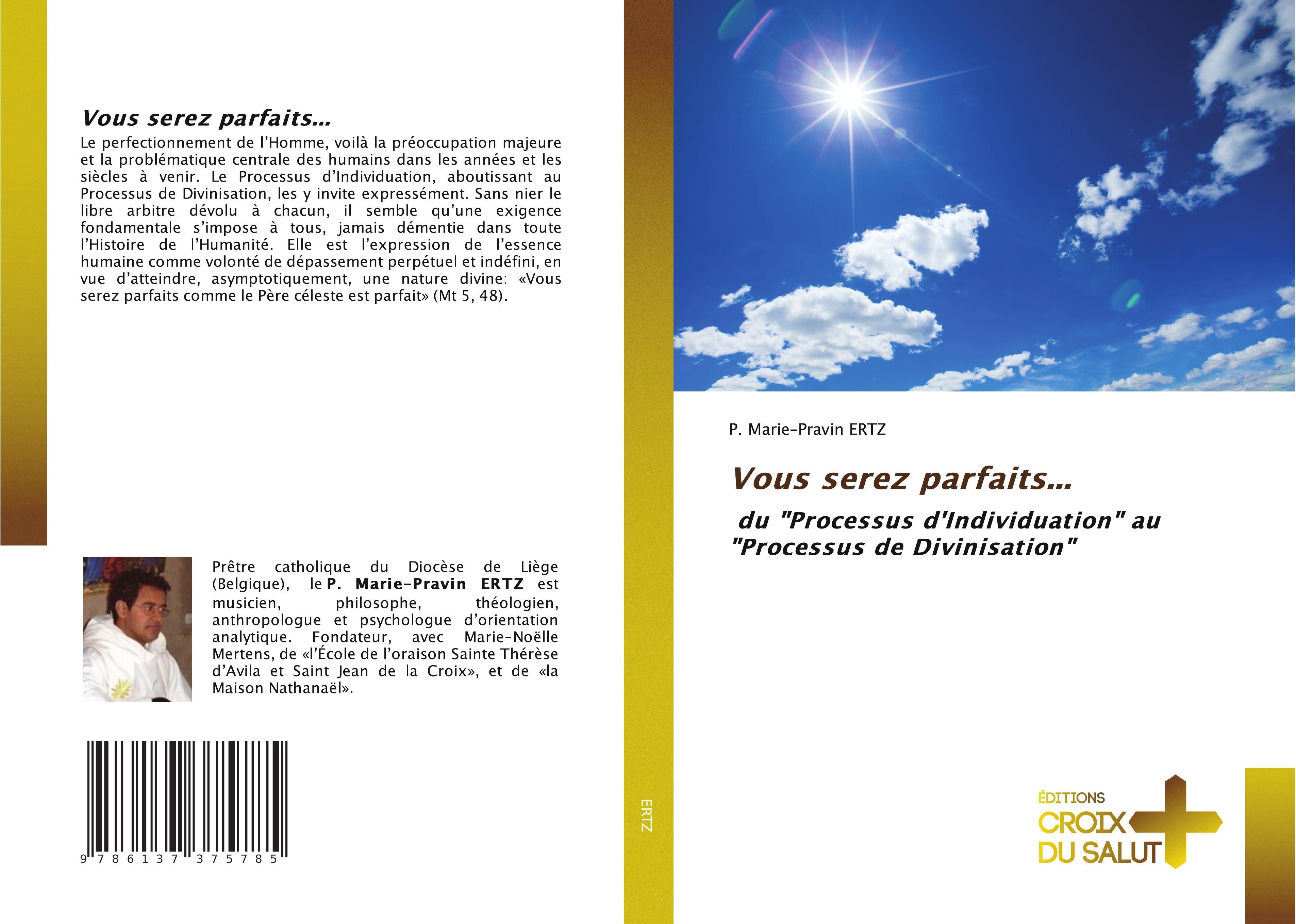 Vous serez parfaits...

Le perfectionnement de l'Homme, voilà la préoccupation majeure et la problématique centrale des humains dans les années et les siècles à venir. Le Processus d'Individuation, aboutissant au Processus de Divinisation, les y invite expressément. Sans nier le libre arbitre dévolu à chacun, il semble qu'une exigence fondamentale s'impose à tous, jamais démentie dans toute l'Histoire de l'Humanité. Elle est l'expression de l'essence humaine comme volonté de dépassement perpétuel et indéfini, en vue d'atteindre, asymptotiquement, une nature divine: «Vous serez parfaits comme le Père céleste est parfait» (Mt 5, 48).

Prêtre catholique du Diocèse de Liège (Belgique), le P. Marie-Pravin ERTZ est musicien, philosophe, théologien, anthropologue et psychologue d'orientation analytique. Fondateur, avec Marie-Noëlle Mertens, de «l'École de l'oraison Sainte Thérèse d'Avila et Saint Jean de la Croix», et de «la Maison Nathanaël».

9 786137 375785

ERTZ

P. Marie-Pravin ERTZ

Vous serez parfaits...

du "Processus d'Individuation" au "Processus de Divinisation"

ÉDITIONS
CROIX
DU SALUT